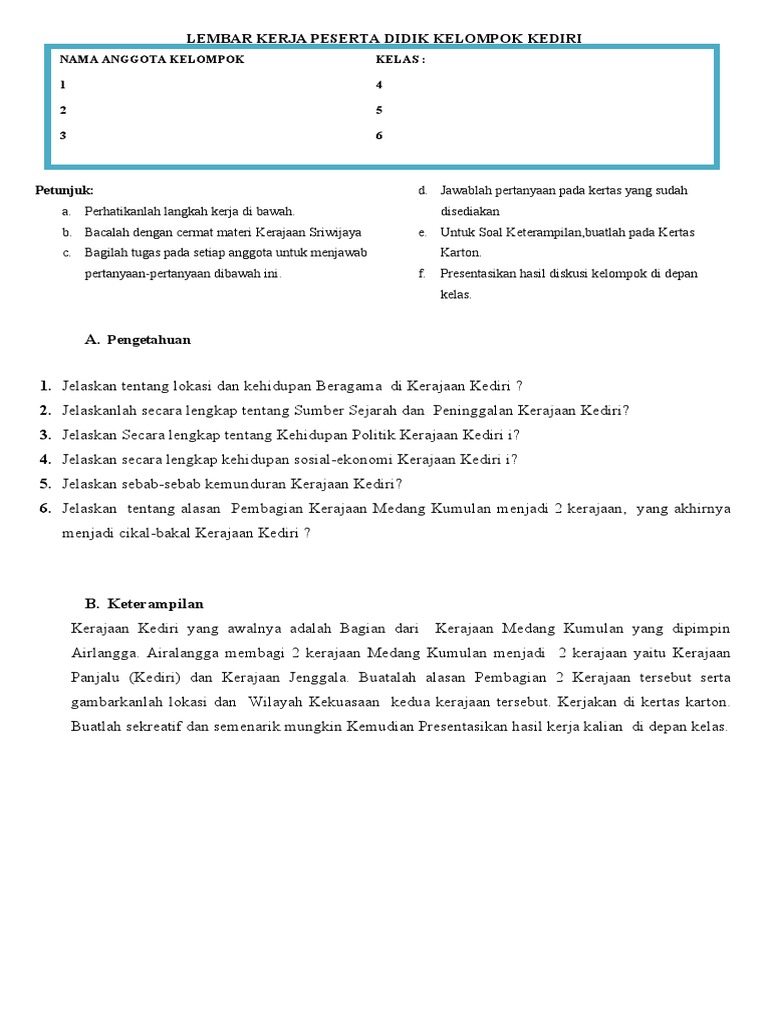 LEMBAR KERJA PESERTA DIDIK KELOMPOK KEDIRI

NAMA ANGGOTA KELOMPOK
1
2
3

KELAS :
4
5
6

Petunjuk:
a. Perhatikanlah langkah kerja di bawah.
b. Bacalah dengan cermat materi Kerajaan Sriwijaya
c. Bagilah tugas pada setiap anggota untuk menjawab pertanyaan-pertanyaan dibawah ini.
d. Jawablah pertanyaan pada kertas yang sudah disediakan
e. Untuk Soal Keterampilan,buatlah pada Kertas Karton.
f. Presentasikan hasil diskusi kelompok di depan kelas.

A. Pengetahuan

1. Jelaskan tentang lokasi dan kehidupan Beragama di Kerajaan Kediri ?
2. Jelaskanlah secara lengkap tentang Sumber Sejarah dan Peninggalan Kerajaan Kediri?
3. Jelaskan Secara lengkap tentang Kehidupan Politik Kerajaan Kediri i?
4. Jelaskan secara lengkap kehidupan sosial-ekonomi Kerajaan Kediri i?
5. Jelaskan sebab-sebab kemunduran Kerajaan Kediri?
6. Jelaskan tentang alasan Pembagian Kerajaan Medang Kumulan menjadi 2 kerajaan, yang akhirnya menjadi cikal-bakal Kerajaan Kediri ?

B. Keterampilan
Kerajaan Kediri yang awalnya adalah Bagian dari Kerajaan Medang Kumulan yang dipimpin Airlangga. Airalangga membagi 2 kerajaan Medang Kumulan menjadi 2 kerajaan yaitu Kerajaan Panjalu (Kediri) dan Kerajaan Jenggala. Buatalah alasan Pembagian 2 Kerajaan tersebut serta gambarkanlah lokasi dan Wilayah Kekuasaan kedua kerajaan tersebut. Kerjakan di kertas karton. Buatlah sekreatif dan semenarik mungkin Kemudian Presentasikan hasil kerja kalian di depan kelas.